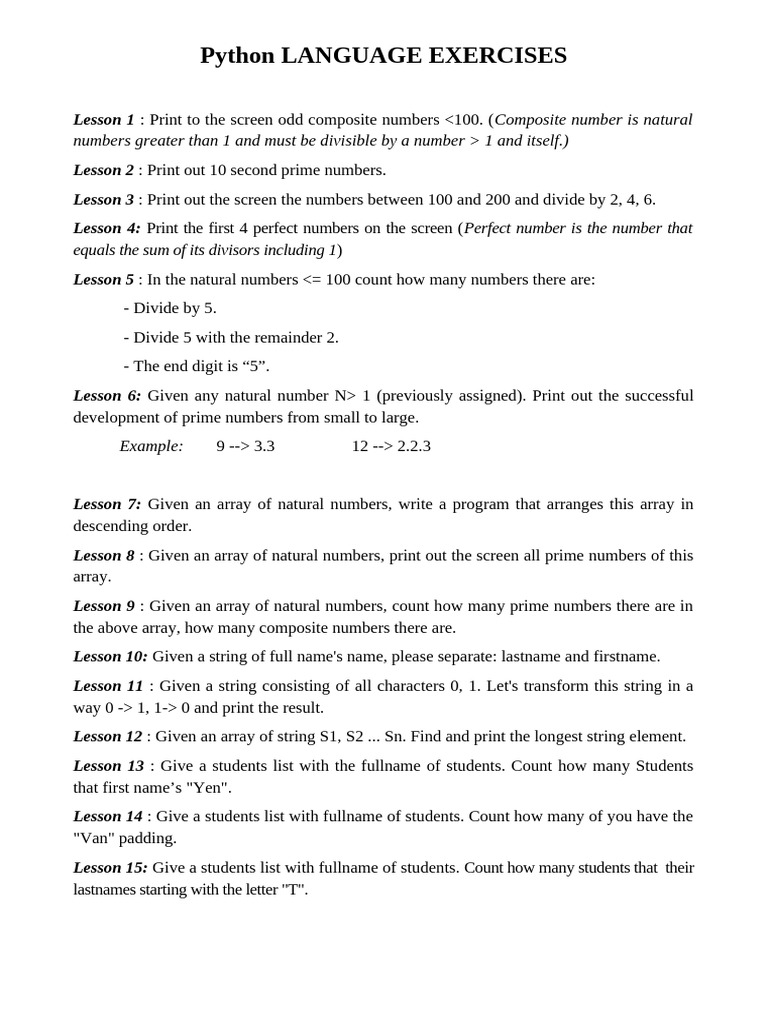 Python LANGUAGE EXERCISES

Lesson 1 : Print to the screen odd composite numbers <100. (Composite number is natural numbers greater than 1 and must be divisible by a number > 1 and itself.)

Lesson 2 : Print out 10 second prime numbers.

Lesson 3 : Print out the screen the numbers between 100 and 200 and divide by 2, 4, 6.

Lesson 4: Print the first 4 perfect numbers on the screen (Perfect number is the number that equals the sum of its divisors including 1)

Lesson 5 : In the natural numbers <= 100 count how many numbers there are:

- Divide by 5.

- Divide 5 with the remainder 2.

- The end digit is “5”.

Lesson 6: Given any natural number N> 1 (previously assigned). Print out the successful development of prime numbers from small to large.

Example: 9 --> 3.3 12 --> 2.2.3

Lesson 7: Given an array of natural numbers, write a program that arranges this array in descending order.

Lesson 8 : Given an array of natural numbers, print out the screen all prime numbers of this array.

Lesson 9 : Given an array of natural numbers, count how many prime numbers there are in the above array, how many composite numbers there are.

Lesson 10: Given a string of full name's name, please separate: lastname and firstname.

Lesson 11 : Given a string consisting of all characters 0, 1. Let's transform this string in a way 0 -> 1, 1-> 0 and print the result.

Lesson 12 : Given an array of string S1, S2 ... Sn. Find and print the longest string element.

Lesson 13 : Give a students list with the fullname of students. Count how many Students that first name’s "Yen".

Lesson 14 : Give a students list with fullname of students. Count how many of you have the "Van" padding.

Lesson 15: Give a students list with fullname of students. Count how many students that their lastnames starting with the letter "T".